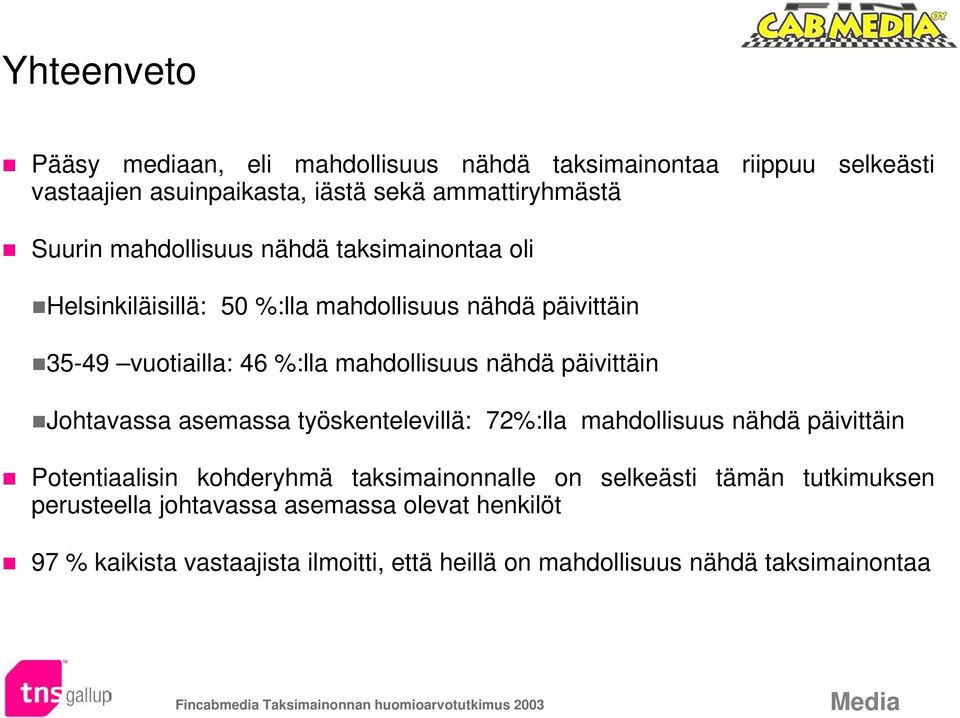 FIN CABMEDIA OY

Yhteenveto

Pääsy mediaan, eli mahdollisuus nähdä taksimainontaa riippuu selkeästi vastaajien asuinpaikasta, iästä sekä ammattiryhmästä

Suurin mahdollisuus nähdä taksimainontaa oli

Helsinkiläisillä: 50 %:lla mahdollisuus nähdä päivittäin

35-49 –vuotiailla: 46 %:lla mahdollisuus nähdä päivittäin

Johtavassa asemassa työskentelevillä: 72%:lla mahdollisuus nähdä päivittäin

Potentiaalisin kohderyhmä taksimainonnalle on selkeästi tämän tutkimuksen perusteella johtavassa asemassa olevat henkilöt

97 % kaikista vastaajista ilmoitti, että heillä on mahdollisuus nähdä taksimainontaa

tns gallup

Fincabmedia Taksimainonnan huomioarvotutkimus 2003

Media